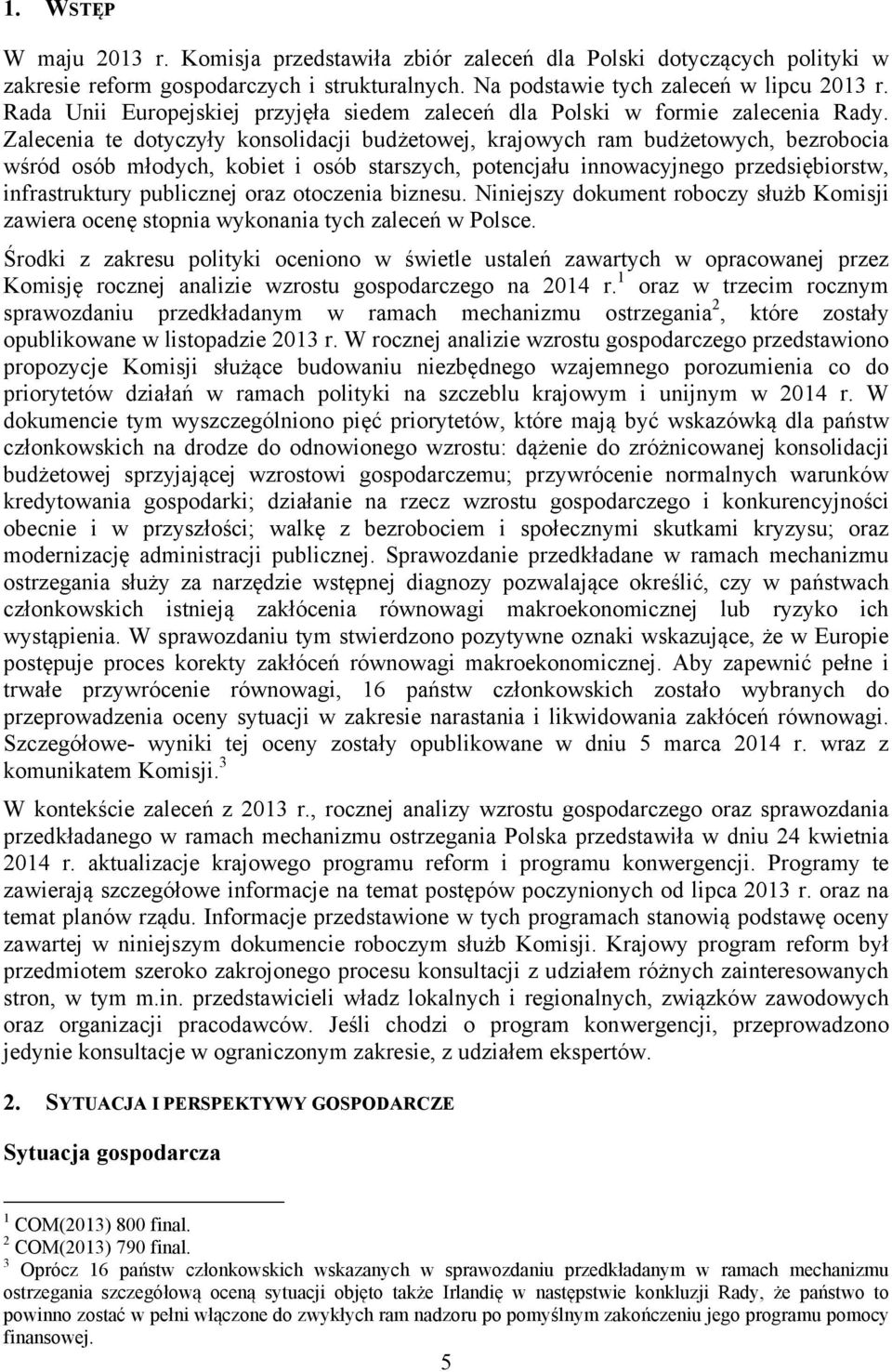 1. WSTĘP

W maju 2013 r. Komisja przedstawiła zbiór zaleceń dla Polski dotyczących polityki w zakresie reform gospodarczych i strukturalnych. Na podstawie tych zaleceń w lipcu 2013 r. Rada Unii Europejskiej przyjęła siedem zaleceń dla Polski w formie zalecenia Rady. Zalecenia te dotyczyły konsolidacji budżetowej, krajowych ram budżetowych, bezrobocia wśród osób młodych, kobiet i osób starszych, potencjału innowacyjnego przedsiębiorstw, infrastruktury publicznej oraz otoczenia biznesu. Niniejszy dokument roboczy służb Komisji zawiera ocenę stopnia wykonania tych zaleceń w Polsce.

Środki z zakresu polityki oceniono w świetle ustaleń zawartych w opracowanej przez Komisję rocznej analizie wzrostu gospodarczego na 2014 r.$^1$ oraz w trzecim rocznym sprawozdaniu przedkładanym w ramach mechanizmu ostrzegania$^2$, które zostały opublikowane w listopadzie 2013 r. W rocznej analizie wzrostu gospodarczego przedstawiono propozycje Komisji służące budowaniu niezbędnego wzajemnego porozumienia co do priorytetów działań w ramach polityki na szczeblu krajowym i unijnym w 2014 r. W dokumencie tym wyszczególniono pięć priorytetów, które mają być wskazówką dla państw członkowskich na drodze do odnowionego wzrostu: dążenie do zróżnicowanej konsolidacji budżetowej sprzyjającej wzrostowi gospodarczemu; przywrócenie normalnych warunków kredytowania gospodarki; działanie na rzecz wzrostu gospodarczego i konkurencyjności obecnie i w przyszłości; walkę z bezrobociem i społecznymi skutkami kryzysu; oraz modernizację administracji publicznej. Sprawozdanie przedkładane w ramach mechanizmu ostrzegania służy za narzędzie wstępnej diagnozy pozwalające określić, czy w państwach członkowskich istnieją zakłócenia równowagi makroekonomicznej lub ryzyko ich wystąpienia. W sprawozdaniu tym stwierdzono pozytywne oznaki wskazujące, że w Europie postępuje proces korekty zakłóceń równowagi makroekonomicznej. Aby zapewnić pełne i trwałe przywrócenie równowagi, 16 państw członkowskich zostało wybranych do przeprowadzenia oceny sytuacji w zakresie narastania i likwidowania zakłóceń równowagi. Szczegółowe- wyniki tej oceny zostały opublikowane w dniu 5 marca 2014 r. wraz z komunikatem Komisji.$^3$

W kontekście zaleceń z 2013 r., rocznej analizy wzrostu gospodarczego oraz sprawozdania przedkładanego w ramach mechanizmu ostrzegania Polska przedstawiła w dniu 24 kwietnia 2014 r. aktualizacje krajowego programu reform i programu konwergencji. Programy te zawierają szczegółowe informacje na temat postępów poczynionych od lipca 2013 r. oraz na temat planów rządu. Informacje przedstawione w tych programach stanowią podstawę oceny zawartej w niniejszym dokumencie roboczym służb Komisji. Krajowy program reform był przedmiotem szeroko zakrojonego procesu konsultacji z udziałem różnych zainteresowanych stron, w tym m.in. przedstawicieli władz lokalnych i regionalnych, związków zawodowych oraz organizacji pracodawców. Jeśli chodzi o program konwergencji, przeprowadzono jedynie konsultacje w ograniczonym zakresie, z udziałem ekspertów.

2. SYTUACJA I PERSPEKTYWY GOSPODARCZE

Sytuacja gospodarcza

$^1$ COM(2013) 800 final.
$^2$ COM(2013) 790 final.
$^3$ Oprócz 16 państw członkowskich wskazanych w sprawozdaniu przedkładanym w ramach mechanizmu ostrzegania szczegółową oceną sytuacji objęto także Irlandię w następstwie konkluzji Rady, że państwo to powinno zostać w pełni włączone do zwykłych ram nadzoru po pomyślnym zakończeniu jego programu pomocy finansowej.

5